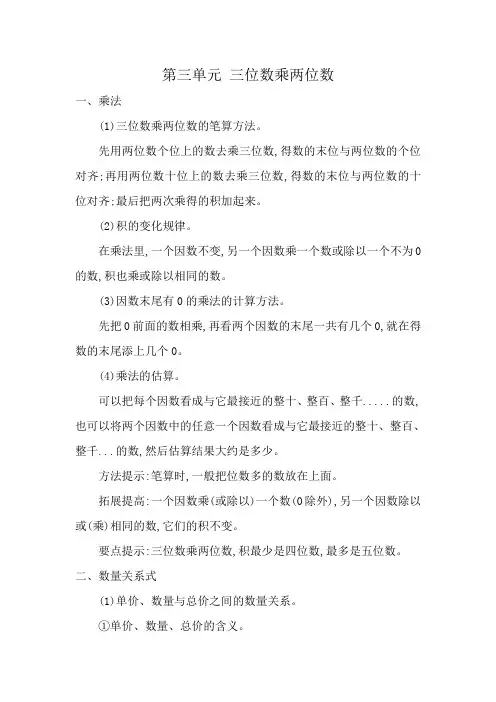 第三单元 三位数乘两位数

一、乘法

(1)三位数乘两位数的笔算方法。

先用两位数个位上的数去乘三位数,得数的末位与两位数的个位对齐;再用两位数十位上的数去乘三位数,得数的末位与两位数的十位对齐;最后把两次乘得的积加起来。

(2)积的变化规律。

在乘法里,一个因数不变,另一个因数乘一个数或除以一个不为0的数,积也乘或除以相同的数。

(3)因数末尾有0的乘法的计算方法。

先把0前面的数相乘,再看两个因数的末尾一共有几个0,就在得数的末尾添上几个0。

(4)乘法的估算。

可以把每个因数看成与它最接近的整十、整百、整千.....的数,也可以将两个因数中的任意一个因数看成与它最接近的整十、整百、整千...的数,然后估算结果大约是多少。

方法提示:笔算时,一般把位数多的数放在上面。

拓展提高:一个因数乘(或除以)一个数(0除外),另一个因数除以或(乘)相同的数,它们的积不变。

要点提示:三位数乘两位数,积最少是四位数,最多是五位数。

二、数量关系式

(1)单价、数量与总价之间的数量关系。

①单价、数量、总价的含义。